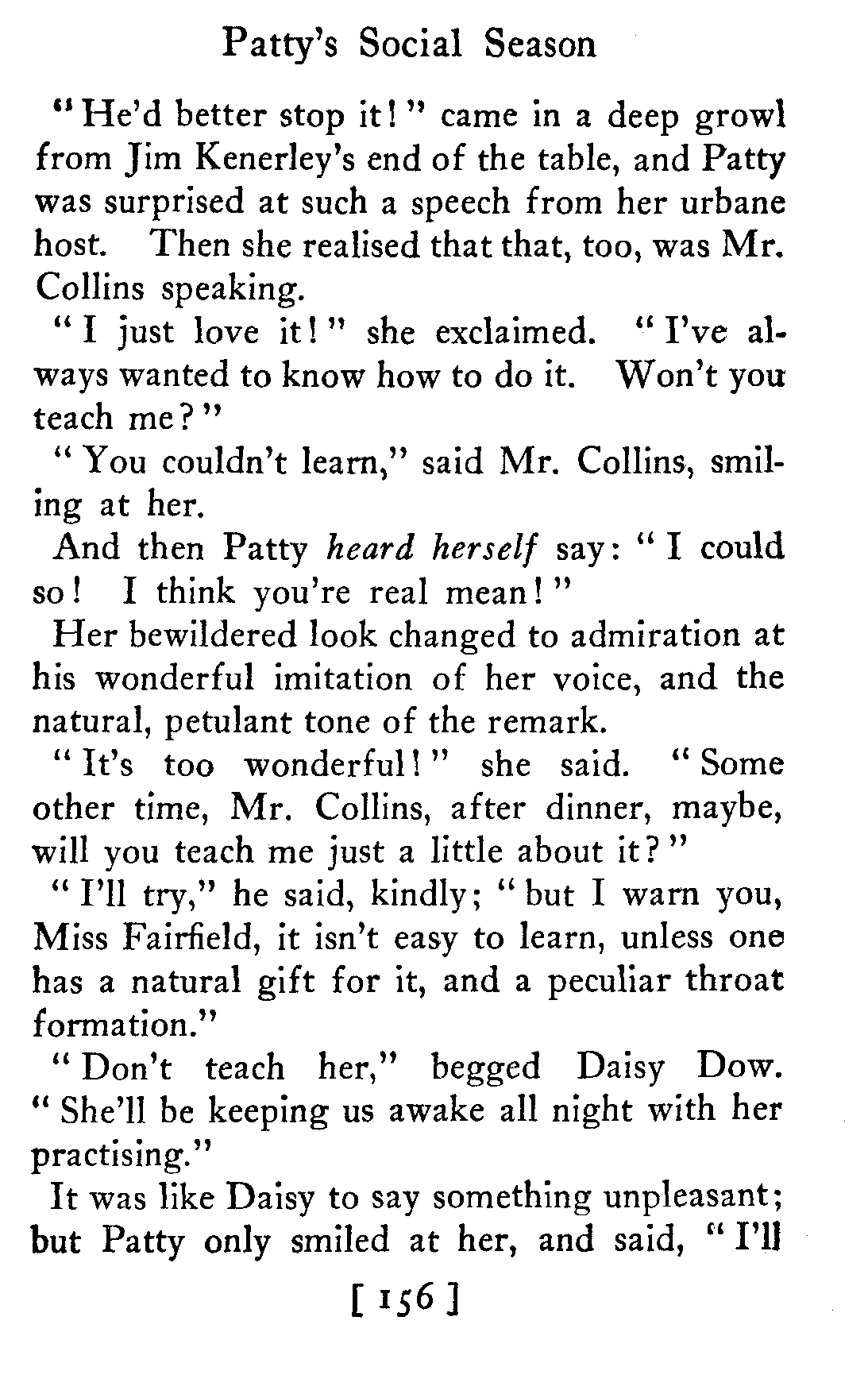 Patty's Social Season

"He'd better stop it!" came in a deep growl from Jim Kenerley's end of the table, and Patty was surprised at such a speech from her urbane host. Then she realised that that, too, was Mr. Collins speaking.

"I just love it!" she exclaimed. "I've always wanted to know how to do it. Won't you teach me?"

"You couldn't learn," said Mr. Collins, smiling at her.

And then Patty heard herself say: "I could so! I think you're real mean!"

Her bewildered look changed to admiration at his wonderful imitation of her voice, and the natural, petulant tone of the remark.

"It's too wonderful!" she said. "Some other time, Mr. Collins, after dinner, maybe, will you teach me just a little about it?"

"I'll try," he said, kindly; "but I warn you, Miss Fairfield, it isn't easy to learn, unless one has a natural gift for it, and a peculiar throat formation."

"Don't teach her," begged Daisy Dow. "She'll be keeping us awake all night with her practising."

It was like Daisy to say something unpleasant; but Patty only smiled at her, and said, "I'll

[ 156 ]